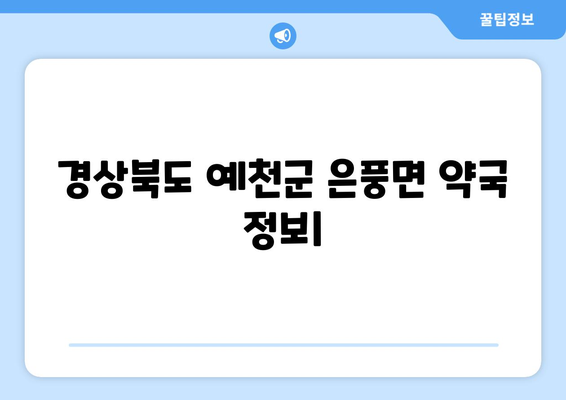 꿀팁정보

경상북도 예천군 은풍면 약국 정보|